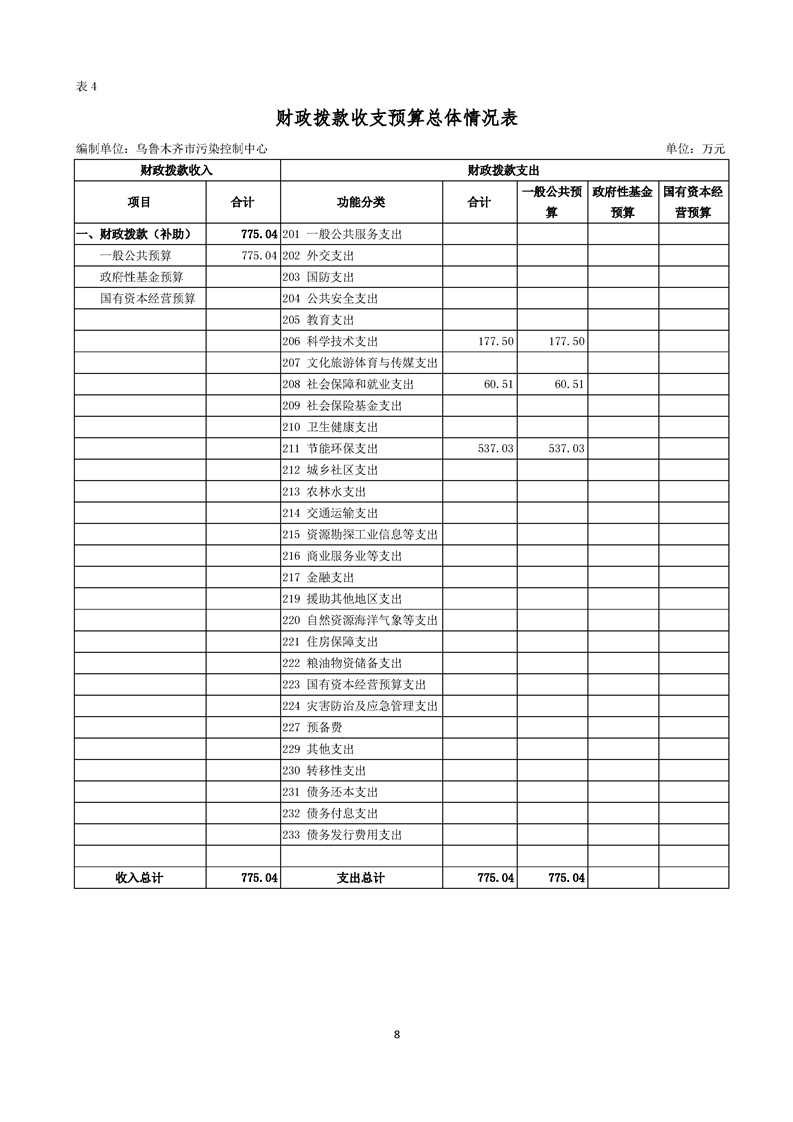 表 4

财政拨款收支预算总体情况表

编制单位：乌鲁木齐市污染控制中心　　　　单位：万元

| 财政拨款收入 | | 财政拨款支出 | | | | |
|---|---|---|---|---|---|---|
| 项目 | 合计 | 功能分类 | 合计 | 一般公共预算 | 政府性基金预算 | 国有资本经营预算 |
| 一、财政拨款（补助） | 775.04 | 201 一般公共服务支出 | | | | |
| 一般公共预算 | 775.04 | 202 外交支出 | | | | |
| 政府性基金预算 | | 203 国防支出 | | | | |
| 国有资本经营预算 | | 204 公共安全支出 | | | | |
| | | 205 教育支出 | | | | |
| | | 206 科学技术支出 | 177.50 | 177.50 | | |
| | | 207 文化旅游体育与传媒支出 | | | | |
| | | 208 社会保障和就业支出 | 60.51 | 60.51 | | |
| | | 209 社会保险基金支出 | | | | |
| | | 210 卫生健康支出 | | | | |
| | | 211 节能环保支出 | 537.03 | 537.03 | | |
| | | 212 城乡社区支出 | | | | |
| | | 213 农林水支出 | | | | |
| | | 214 交通运输支出 | | | | |
| | | 215 资源勘探工业信息等支出 | | | | |
| | | 216 商业服务业等支出 | | | | |
| | | 217 金融支出 | | | | |
| | | 219 援助其他地区支出 | | | | |
| | | 220 自然资源海洋气象等支出 | | | | |
| | | 221 住房保障支出 | | | | |
| | | 222 粮油物资储备支出 | | | | |
| | | 223 国有资本经营预算支出 | | | | |
| | | 224 灾害防治及应急管理支出 | | | | |
| | | 227 预备费 | | | | |
| | | 229 其他支出 | | | | |
| | | 230 转移性支出 | | | | |
| | | 231 债务还本支出 | | | | |
| | | 232 债务付息支出 | | | | |
| | | 233 债务发行费用支出 | | | | |
| | | | | | | |
| 收入总计 | 775.04 | 支出总计 | 775.04 | 775.04 | | |

8